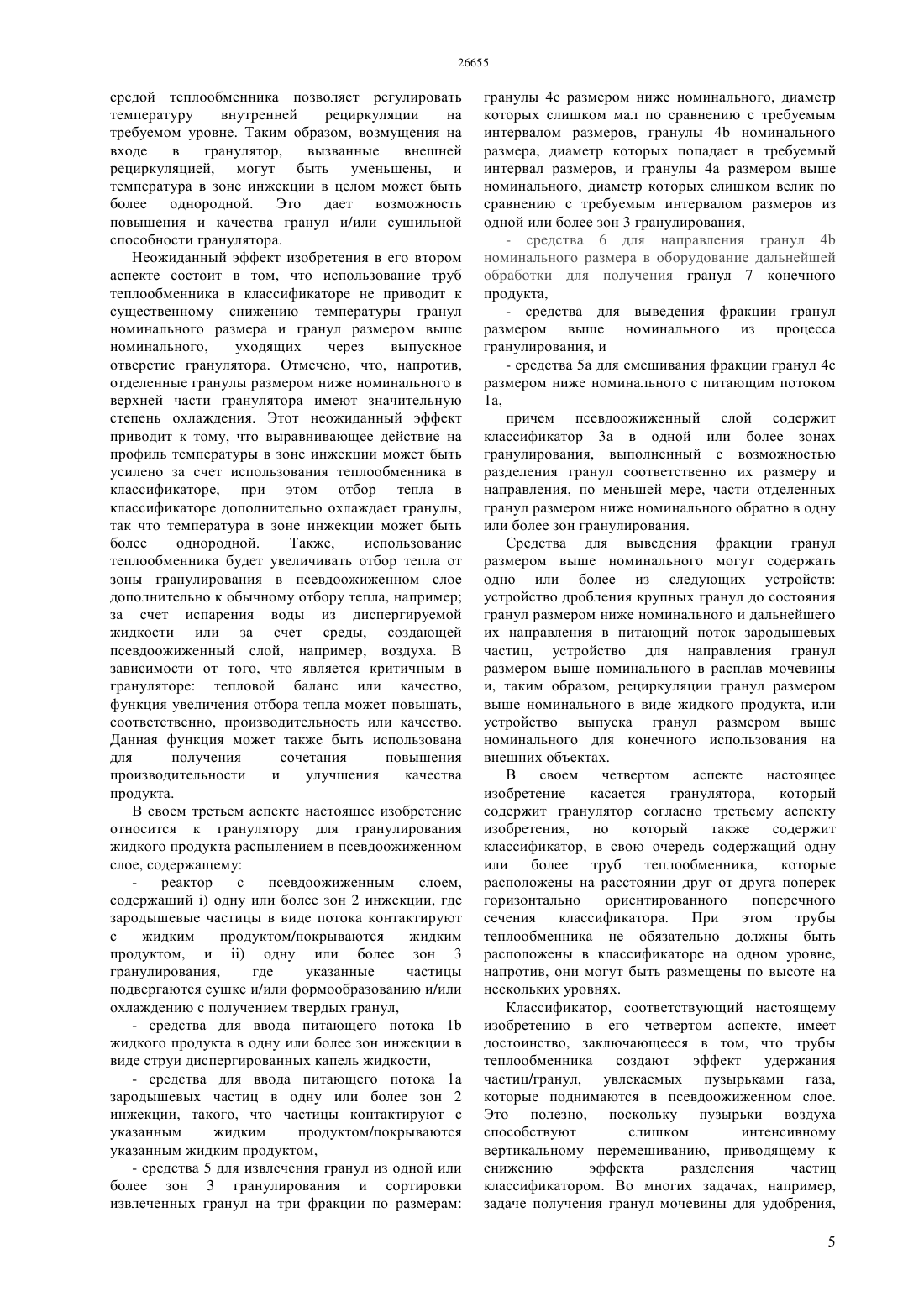 26655

средой теплообменника позволяет регулировать температуру внутренней рециркуляции на требуемом уровне. Таким образом, возмущения на входе в гранулятор, вызванные внешней рециркуляцией, могут быть уменьшены, и температура в зоне инжекции в целом может быть более однородной. Это дает возможность повышения и качества гранул и/или сушильной способности гранулятора.

Неожиданный эффект изобретения в его втором аспекте состоит в том, что использование труб теплообменника в классификаторе не приводит к существенному снижению температуры гранул номинального размера и гранул размером выше номинального, уходящих через выпускное отверстие гранулятора. Отмечено, что, напротив, отделенные гранулы размером ниже номинального в верхней части гранулятора имеют значительную степень охлаждения. Этот неожиданный эффект приводит к тому, что выравнивающее действие на профиль температуры в зоне инжекции может быть усилено за счет использования теплообменника в классификаторе, при этом отбор тепла в классификаторе дополнительно охлаждает гранулы, так что температура в зоне инжекции может быть более однородной. Также, использование теплообменника будет увеличивать отбор тепла от зоны гранулирования в псевдоожиженном слое дополнительно к обычному отбору тепла, например; за счет испарения воды из диспергируемой жидкости или за счет среды, создающей псевдоожиженный слой, например, воздуха. В зависимости от того, что является критичным в грануляторе: тепловой баланс или качество, функция увеличения отбора тепла может повышать, соответственно, производительность или качество. Данная функция может также быть использована для получения сочетания повышения производительности и улучшения качества продукта.

В своем третьем аспекте настоящее изобретение относится к гранулятору для гранулирования жидкого продукта распылением в псевдоожиженном слое, содержащему:

- реактор с псевдоожиженным слоем, содержащий i) одну или более зон 2 инжекции, где зародышевые частицы в виде потока контактируют с жидким продуктом/покрываются жидким продуктом, и ii) одну или более зон 3 гранулирования, где указанные частицы подвергаются сушке и/или формообразованию и/или охлаждению с получением твердых гранул,

- средства для ввода питающего потока 1b жидкого продукта в одну или более зон инжекции в виде струи диспергированных капель жидкости,

- средства для ввода питающего потока 1a зародышевых частиц в одну или более зон 2 инжекции, такого, что частицы контактируют с указанным жидким продуктом/покрываются указанным жидким продуктом,

- средства 5 для извлечения гранул из одной или более зон 3 гранулирования и сортировки извлеченных гранул на три фракции по размерам: гранулы 4c размером ниже номинального, диаметр которых слишком мал по сравнению с требуемым интервалом размеров, гранулы 4b номинального размера, диаметр которых попадает в требуемый интервал размеров, и гранулы 4a размером выше номинального, диаметр которых слишком велик по сравнению с требуемым интервалом размеров из одной или более зон 3 гранулирования,

- средства 6 для направления гранул 4b номинального размера в оборудование дальнейшей обработки для получения гранул 7 конечного продукта,

- средства для выведения фракции гранул размером выше номинального из процесса гранулирования, и

- средства 5a для смешивания фракции гранул 4c размером ниже номинального с питающим потоком 1a,

причем псевдоожиженный слой содержит классификатор 3a в одной или более зонах гранулирования, выполненный с возможностью разделения гранул соответственно их размеру и направления, по меньшей мере, части отделенных гранул размером ниже номинального обратно в одну или более зон гранулирования.

Средства для выведения фракции гранул размером выше номинального могут содержать одно или более из следующих устройств: устройство дробления крупных гранул до состояния гранул размером ниже номинального и дальнейшего их направления в питающий поток зародышевых частиц, устройство для направления гранул размером выше номинального в расплав мочевины и, таким образом, рециркуляции гранул размером выше номинального в виде жидкого продукта, или устройство выпуска гранул размером выше номинального для конечного использования на внешних объектах.

В своем четвертом аспекте настоящее изобретение касается гранулятора, который содержит гранулятор согласно третьему аспекту изобретения, но который также содержит классификатор, в свою очередь содержащий одну или более труб теплообменника, которые расположены на расстоянии друг от друга поперек горизонтально ориентированного поперечного сечения классификатора. При этом трубы теплообменника не обязательно должны быть расположены в классификаторе на одном уровне, напротив, они могут быть размещены по высоте на нескольких уровнях.

Классификатор, соответствующий настоящему изобретению в его четвертом аспекте, имеет достоинство, заключающееся в том, что трубы теплообменника создают эффект удержания частиц/гранул, увлекаемых пузырьками газа, которые поднимаются в псевдоожиженном слое. Это полезно, поскольку пузырьки воздуха способствуют слишком интенсивному вертикальному перемешиванию, приводящему к снижению эффекта разделения частиц классификатором. Во многих задачах, например, задаче получения гранул мочевины для удобрения,

5